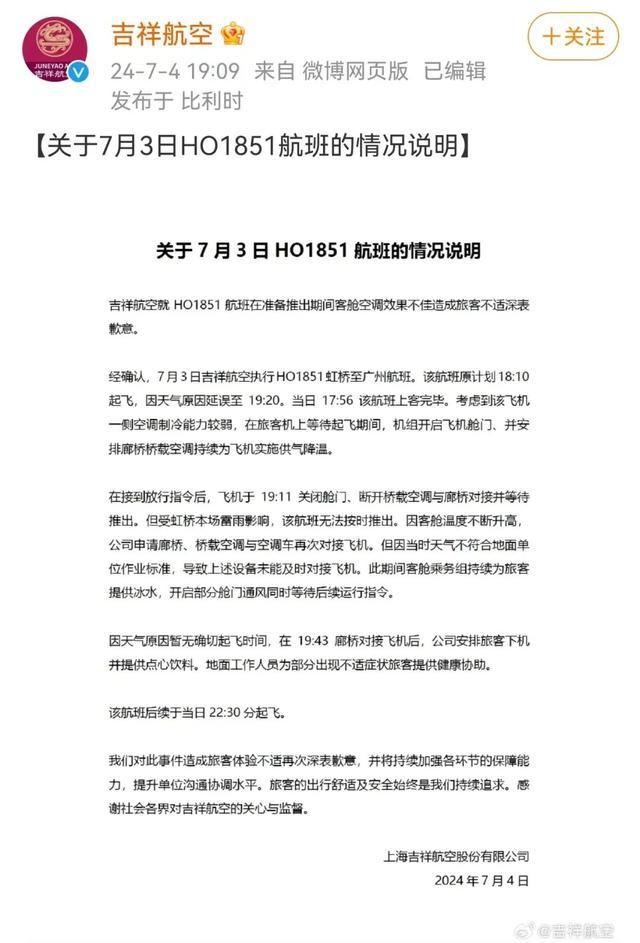 JUNEYAO 吉祥航

吉祥航空

24-7-4 19:09 来自 微博网页版 已编辑

发布于 比利时

+关注

【关于7月3日HO1851航班的情况说明】

关于 7 月 3 日 HO1851 航班的情况说明

吉祥航空就 HO1851 航班在准备推出期间客舱空调效果不佳造成旅客不适深表歉意。

经确认，7 月 3 日吉祥航空执行HO1851虹桥至广州航班。该航班原计划 18:10 起飞，因天气原因延误至 19:20。当日 17:56 该航班上客完毕。考虑到该飞机一侧空调制冷能力较弱，在旅客机上等待起飞期间，机组开启飞机舱门、并安排廊桥桥载空调持续为飞机实施供气降温。

在接到放行指令后，飞机于 19:11 关闭舱门、断开桥载空调与廊桥对接并等待推出。但受虹桥本场雷雨影响，该航班无法按时推出。因客舱温度不断升高，公司申请廊桥、桥载空调与空调车再次对接飞机。但因当时天气不符合地面单位作业标准，导致上述设备未能及时对接飞机。此期间客舱乘务组持续为旅客提供冰水，开启部分舱门通风同时等待后续运行指令。

因天气原因暂无确切起飞时间，在 19:43 廊桥对接飞机后，公司安排旅客下机并提供点心饮料。地面工作人员为部分出现不适症状旅客提供健康协助。

该航班后续于当日 22:30 分起飞。

我们对此事件造成旅客体验不适再次深表歉意，并将持续加强各环节的保障能力，提升单位沟通协调水平。旅客的出行舒适及安全始终是我们持续追求。感谢社会各界对吉祥航空的关心与监督。

上海吉祥航空股份有限公司

2024 年 7 月 4 日

@吉祥航空